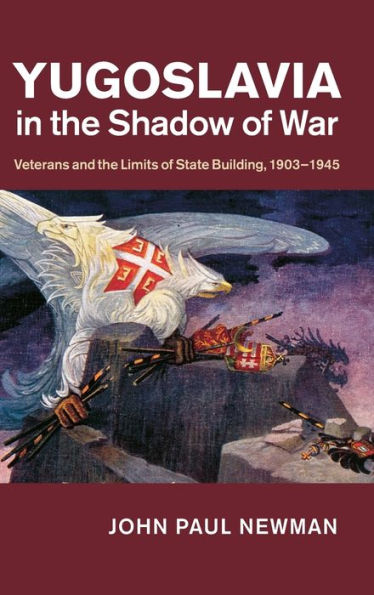 YUGOSLAVIA
in the Shadow of War

Veterans and the Limits of State Building, 1903–1945

JOHN PAUL NEWMAN